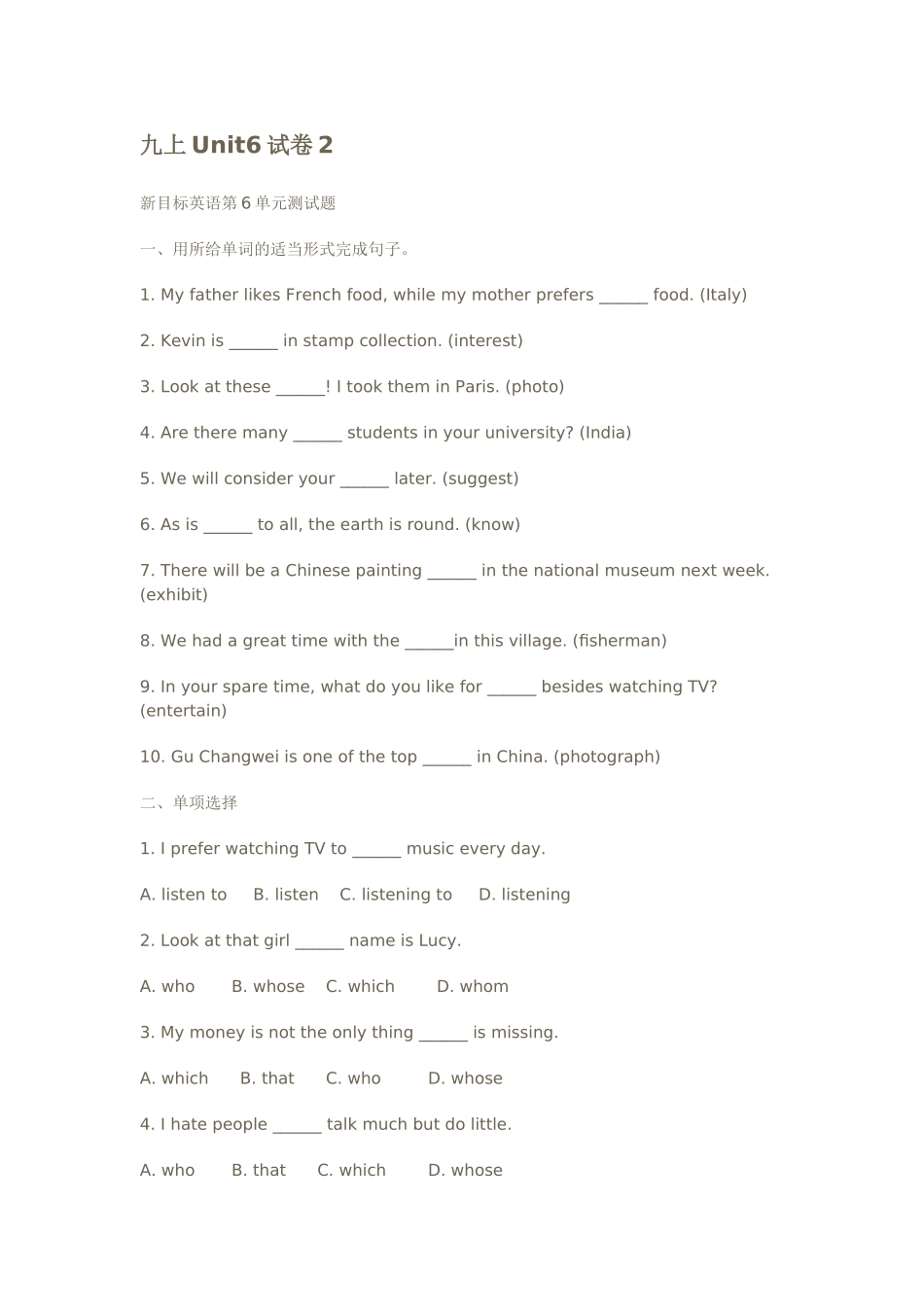 九上Unit6试卷2

新目标英语第6单元测试题

一、用所给单词的适当形式完成句子。

1. My father likes French food, while my mother prefers ____ food. (Italy)

2. Kevin is ____ in stamp collection. (interest)

3. Look at these ____! I took them in Paris. (photo)

4. Are there many ____ students in your university? (India)

5. We will consider your ____ later. (suggest)

6. As is ____ to all, the earth is round. (know)

7. There will be a Chinese painting ____ in the national museum next week. (exhibit)

8. We had a great time with the ____in this village. (fisherman)

9. In your spare time, what do you like for ____ besides watching TV? (entertain)

10. Gu Changwei is one of the top ____ in China. (photograph)

二、单项选择

1. I prefer watching TV to ____ music every day.

A. listen to B. listen C. listening to D. listening

2. Look at that girl ____ name is Lucy.

A. who B. whose C. which D. whom

3. My money is not the only thing ____ is missing.

A. which B. that C. who D. whose

4. I hate people ____ talk much but do little.

A. who B. that C. which D. whose